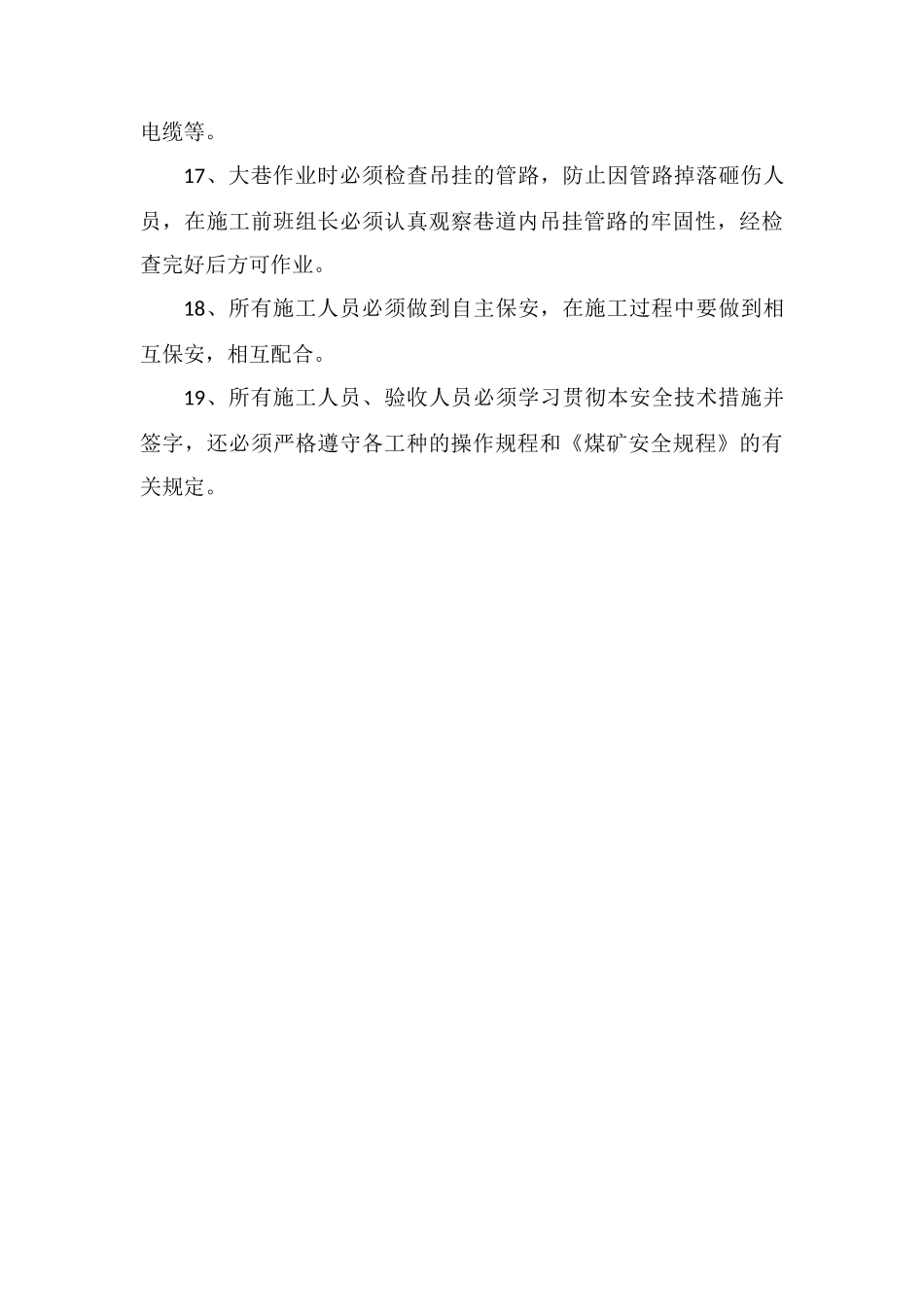 电缆等。

17、大巷作业时必须检查吊挂的管路，防止因管路掉落砸伤人员，在施工前班组长必须认真观察巷道内吊挂管路的牢固性，经检查完好后方可作业。

18、所有施工人员必须做到自主保安，在施工过程中要做到相互保安，相互配合。

19、所有施工人员、验收人员必须学习贯彻本安全技术措施并签字，还必须严格遵守各工种的操作规程和《煤矿安全规程》的有关规定。